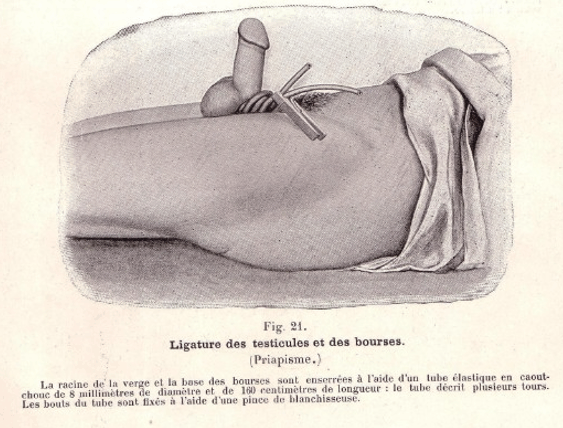 Fig. 21.

Ligature des testicules et des bourses.

(Priapisme.)

La racine de la verge et la base des bourses sont enserrées à l'aide d'un tube élastique en caoutchouc de 8 millimètres de diamètre et de 160 centimètres de longueur : le tube décrit plusieurs tours. Les bouts du tube sont fixés à l'aide d'une pince de blanchisseuse.